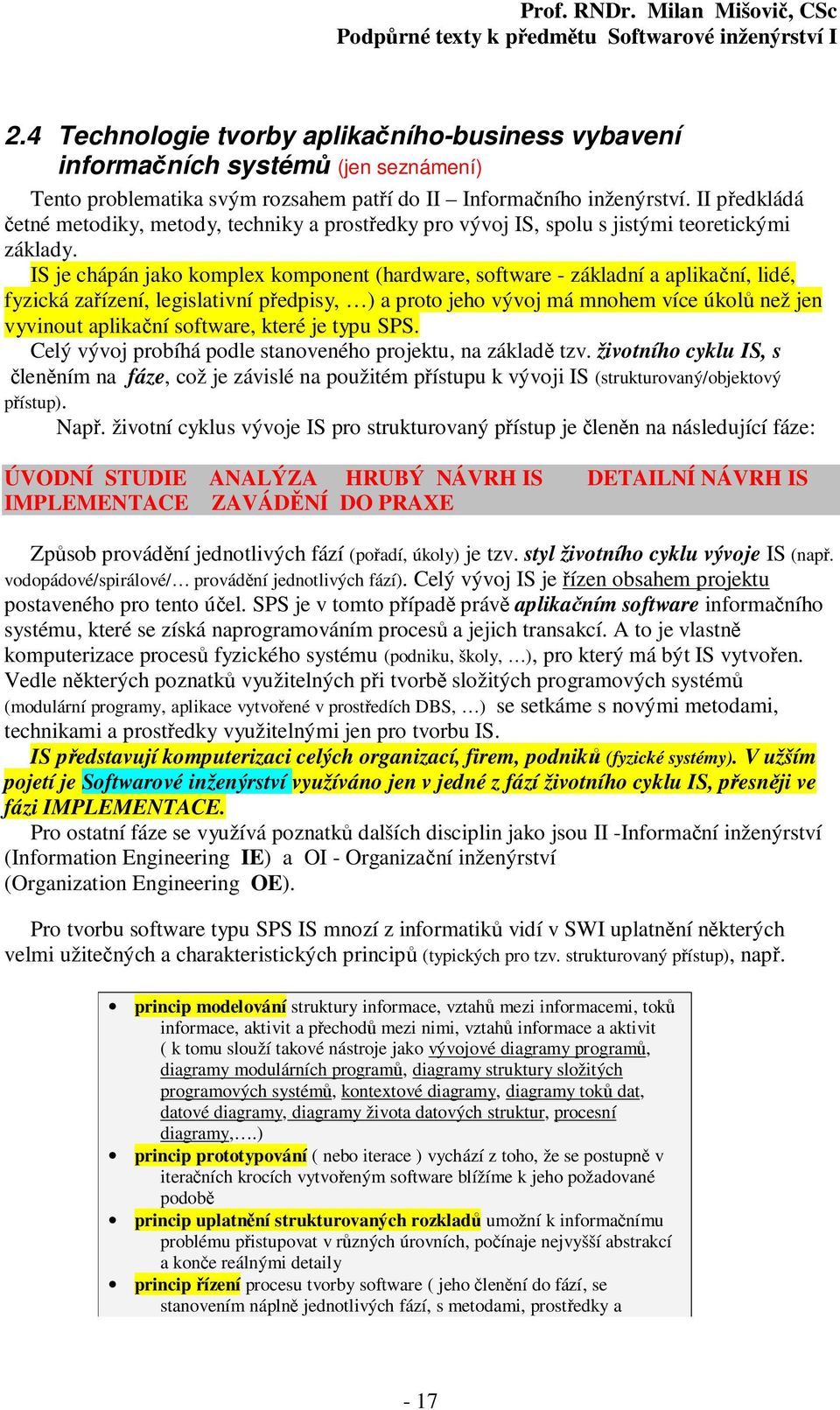 Prof. RNDr. Milan Mišovič, CSc
Podpůrné texty k předmětu Softwarové inženýrství I

2.4 Technologie tvorby aplikačního-business vybavení informačních systémů (jen seznámení)

Tento problematika svým rozsahem patří do II – Informačního inženýrství. II předkládá četné metodiky, metody, techniky a prostředky pro vývoj IS, spolu s jistými teoretickými základy.

IS je chápán jako komplex komponent (hardware, software - základní a aplikační, lidé, fyzická zařízení, legislativní předpisy, …) a proto jeho vývoj má mnohem více úkolů než jen vyvinout aplikační software, které je typu SPS.

Celý vývoj probíhá podle stanoveného projektu, na základě tzv. životního cyklu IS, s členěním na fáze, což je závislé na použitém přístupu k vývoji IS (strukturovaný/objektový přístup).

Např. životní cyklus vývoje IS pro strukturovaný přístup je členěn na následující fáze:

ÚVODNÍ STUDIE ANALÝZA HRUBÝ NÁVRH IS DETAILNÍ NÁVRH IS IMPLEMENTACE ZAVÁDĚNÍ DO PRAXE

Způsob provádění jednotlivých fází (pořadí, úkoly) je tzv. styl životního cyklu vývoje IS (např. vodopádové/spirálové/… provádění jednotlivých fází). Celý vývoj IS je řízen obsahem projektu postaveného pro tento účel. SPS je v tomto případě právě aplikačním software informačního systému, které se získá naprogramováním procesů a jejich transakcí. A to je vlastně komputerizace procesů fyzického systému (podniku, školy, …), pro který má být IS vytvořen. Vedle některých poznatků využitelných při tvorbě složitých programových systémů (modulární programy, aplikace vytvořené v prostředích DBS, …) se setkáme s novými metodami, technikami a prostředky využitelnými jen pro tvorbu IS.

IS představují komputerizaci celých organizací, firem, podniků (fyzické systémy). V užším pojetí je Softwarové inženýrství využíváno jen v jedné z fází životního cyklu IS, přesněji ve fázi IMPLEMENTACE.

Pro ostatní fáze se využívá poznatků dalších disciplin jako jsou II -Informační inženýrství (Information Engineering IE) a OI - Organizační inženýrství (Organization Engineering OE).

Pro tvorbu software typu SPS IS mnozí z informatiků vidí v SWI uplatnění některých velmi užitečných a charakteristických principů (typických pro tzv. strukturovaný přístup), např.

• princip modelování struktury informace, vztahů mezi informacemi, toků informace, aktivit a přechodů mezi nimi, vztahů informace a aktivit ( k tomu slouží takové nástroje jako vývojové diagramy programů, diagramy modulárních programů, diagramy struktury složitých programových systémů, kontextové diagramy, diagramy toků dat, datové diagramy, diagramy života datových struktur, procesní diagramy,….)
• princip prototypování ( nebo iterace ) vychází z toho, že se postupně v iteračních krocích vytvořeným software blížíme k jeho požadované podobě
• princip uplatnění strukturovaných rozkladů umožní k informačnímu problému přistupovat v různých úrovních, počínaje nejvyšší abstrakcí a konče reálnými detaily
• princip řízení procesu tvorby software ( jeho členění do fází, se stanovením náplně jednotlivých fází, s metodami, prostředky a

- 17